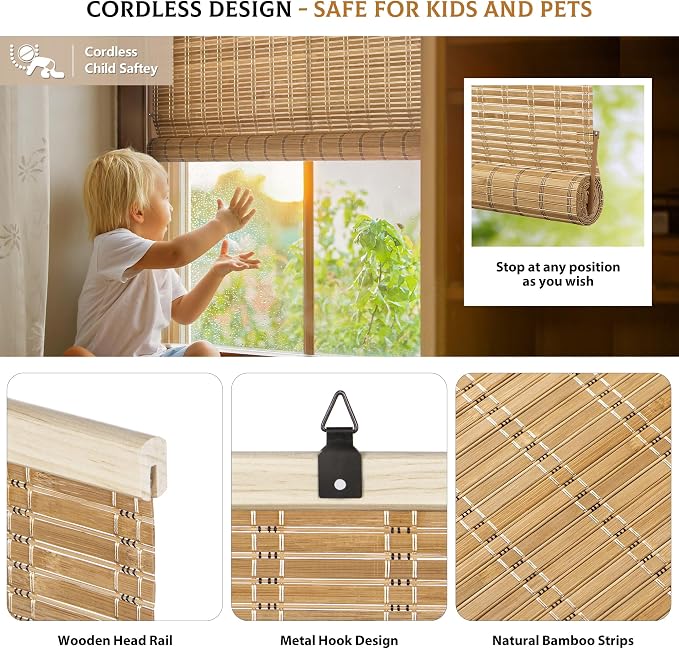 CORDLESS DESIGN - SAFE FOR KIDS AND PETS

Cordless Child Saftey

Stop at any position as you wish

Wooden Head Rail

Metal Hook Design

Natural Bamboo Strips